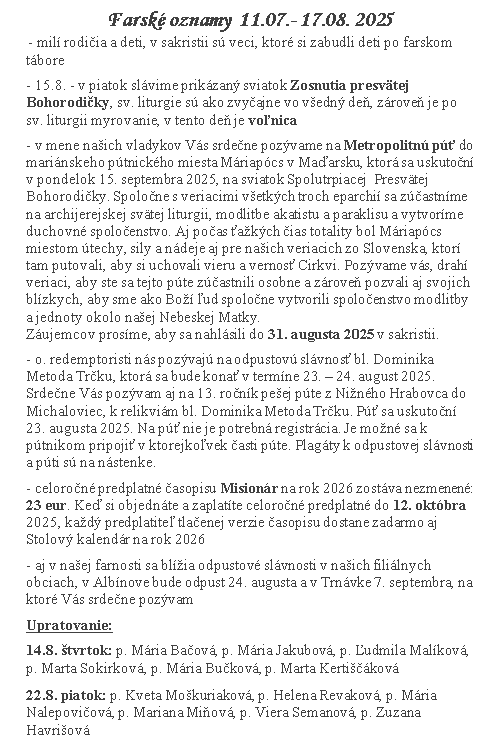 Farské oznamy 11.07.- 17.08. 2025

- milí rodičia a deti, v sakristii sú veci, ktoré si zabudli deti po farskom tábore

- 15.8. - v piatok slávime prikázaný sviatok Zosnutia presvätej Bohorodičky, sv. liturgie sú ako zvyčajne vo všedný deň, zároveň je po sv. liturgii myrovanie, v tento deň je voľnica

- v mene našich vladykov Vás srdečne pozývame na Metropolitnú púť do mariánskeho pútnického miesta Máriapócs v Maďarsku, ktorá sa uskutoční v pondelok 15. septembra 2025, na sviatok Spolutrpiacej Presvätej Bohorodičky. Spoločne s veriacimi všetkých troch eparchií sa zúčastníme na archijerejskej svätej liturgii, modlitbe akatistu a paraklisu a vytvoríme duchovné spoločenstvo. Aj počas ťažkých čias totality bol Máriapócs miestom útechy, sily a nádeje aj pre našich veriacich zo Slovenska, ktorí tam putovali, aby si uchovali vieru a vernosť Cirkvi. Pozývame vás, drahí veriaci, aby ste sa tejto púte zúčastnili osobne a zároveň pozvali aj svojich blízkych, aby sme ako Boží ľud spoločne vytvorili spoločenstvo modlitby a jednoty okolo našej Nebeskej Matky.
Záujemcov prosíme, aby sa nahlásili do 31. augusta 2025 v sakristii.

- o. redemptoristi nás pozývajú na odpustovú slávnosť bl. Dominika Metoda Trčku, ktorá sa bude konať v termíne 23. – 24. august 2025. Srdečne Vás pozývam aj na 13. ročník pešej púte z Nižného Hrabovca do Michaloviec, k relikviám bl. Dominika Metoda Trčku. Púť sa uskutoční 23. augusta 2025. Na púť nie je potrebná registrácia. Je možné sa k pútnikom pripojiť v ktorejkoľvek časti púte. Plagáty k odpustovej slávnosti a púti sú na nástenke.

- celoročné predplatné časopisu Misionár na rok 2026 zostáva nezmenené: 23 eur. Keď si objednáte a zaplatíte celoročné predplatné do 12. októbra 2025, každý predplatiteľ tlačenej verzie časopisu dostane zadarmo aj Stolový kalendár na rok 2026

- aj v našej farnosti sa blížia odpustové slávnosti v našich filiálnych obciach, v Albínove bude odpust 24. augusta a v Trnávke 7. septembra, na ktoré Vás srdečne pozývam

Upratovanie:

14.8. štvrtok: p. Mária Bačová, p. Mária Jakubová, p. Ľudmila Malíková, p. Marta Sokirková, p. Mária Bučková, p. Marta Kertiščáková

22.8. piatok: p. Kveta Moškuriaková, p. Helena Revaková, p. Mária Nalepovičová, p. Mariana Miňová, p. Viera Semanová, p. Zuzana Havrišová